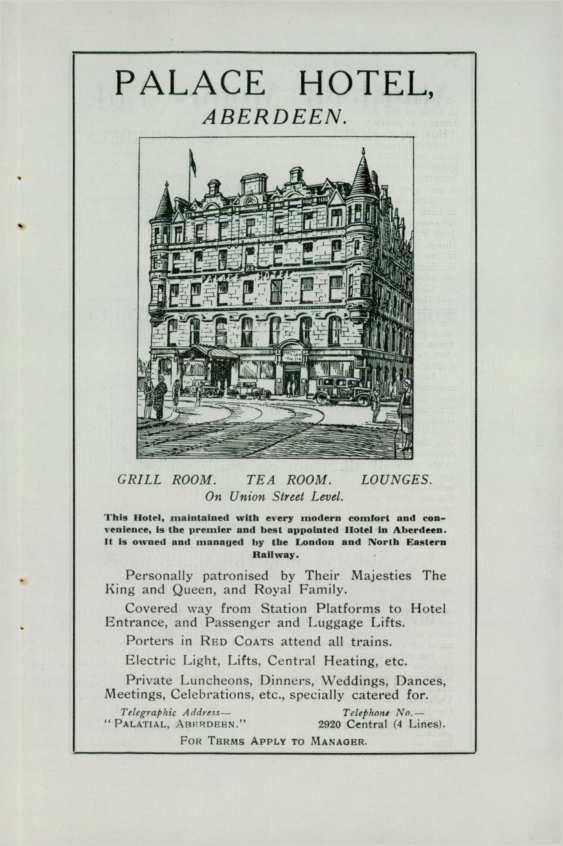 PALACE HOTEL,
ABERDEEN.

GRILL ROOM. TEA ROOM. LOUNGES.
On Union Street Level.

This Hotel, maintained with every modern comfort and convenience, is the premier and best appointed Hotel in Aberdeen. It is owned and managed by the London and North Eastern Railway.

Personally patronised by Their Majesties The King and Queen, and Royal Family.

Covered way from Station Platforms to Hotel Entrance, and Passenger and Luggage Lifts.

Porters in RED COATS attend all trains.

Electric Light, Lifts, Central Heating, etc.

Private Luncheons, Dinners, Weddings, Dances, Meetings, Celebrations, etc., specially catered for.

Telegraphic Address—
"PALATIAL, ABERDEEN."

Telephone No.—
2920 Central (4 Lines).

FOR TERMS APPLY TO MANAGER.